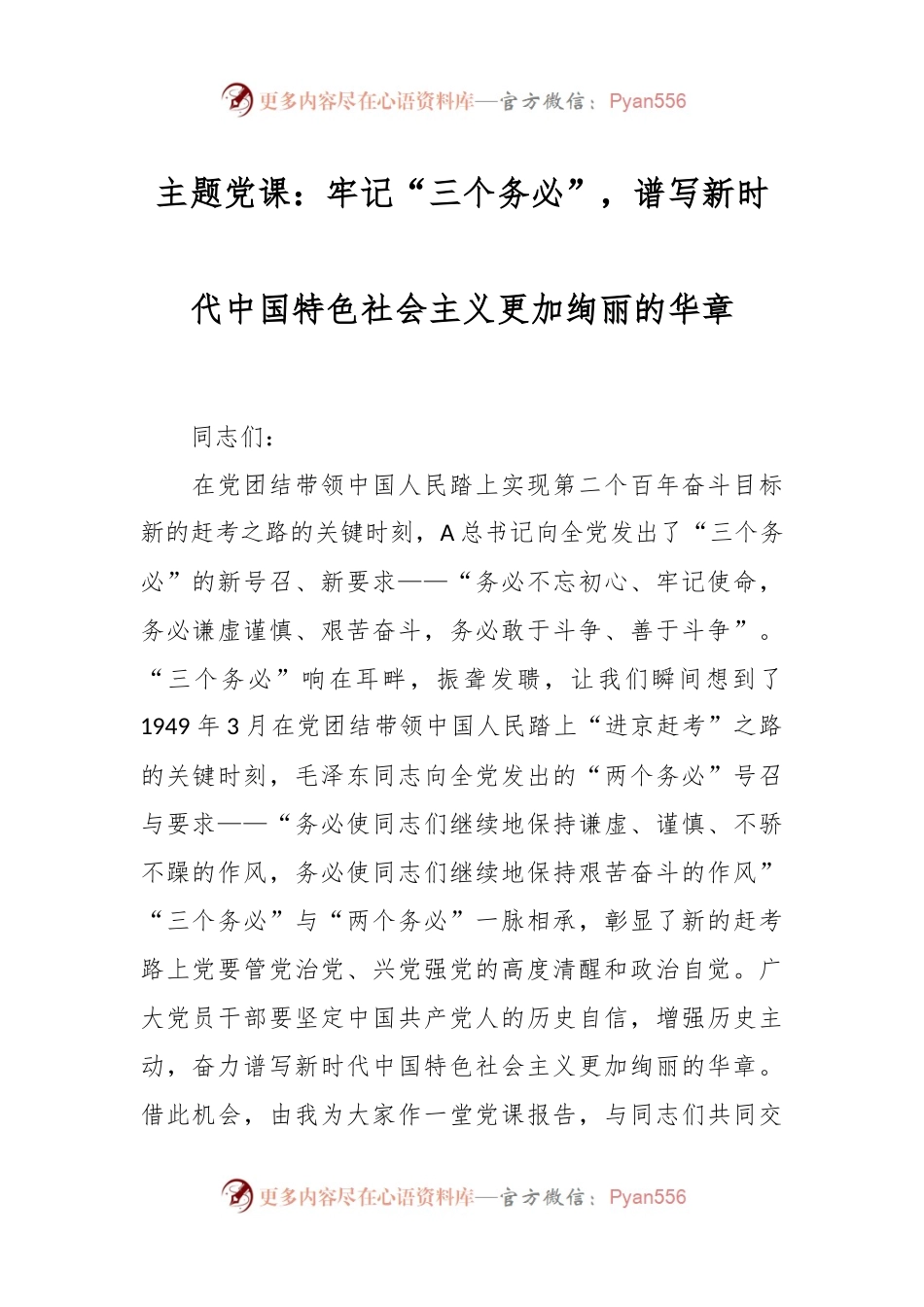 更多内容尽在心语资料库—官方微信：Pyan556

主题党课：牢记“三个务必”，谱写新时代中国特色社会主义更加绚丽的华章

同志们：

在党团结带领中国人民踏上实现第二个百年奋斗目标新的赶考之路的关键时刻，A总书记向全党发出了“三个务必”的新号召、新要求——“务必不忘初心、牢记使命，务必谦虚谨慎、艰苦奋斗，务必敢于斗争、善于斗争”。“三个务必”响在耳畔，振聋发聩，让我们瞬间想到了1949年3月在党团结带领中国人民踏上“进京赶考”之路的关键时刻，毛泽东同志向全党发出的“两个务必”号召与要求——“务必使同志们继续地保持谦虚、谨慎、不骄不躁的作风，务必使同志们继续地保持艰苦奋斗的作风”“三个务必”与“两个务必”一脉相承，彰显了新的赶考路上党要管党治党、兴党强党的高度清醒和政治自觉。广大党员干部要坚定中国共产党人的历史自信，增强历史主动，奋力谱写新时代中国特色社会主义更加绚丽的华章。借此机会，由我为大家作一堂党课报告，与同志们共同交

更多内容尽在心语资料库—官方微信：Pyan556